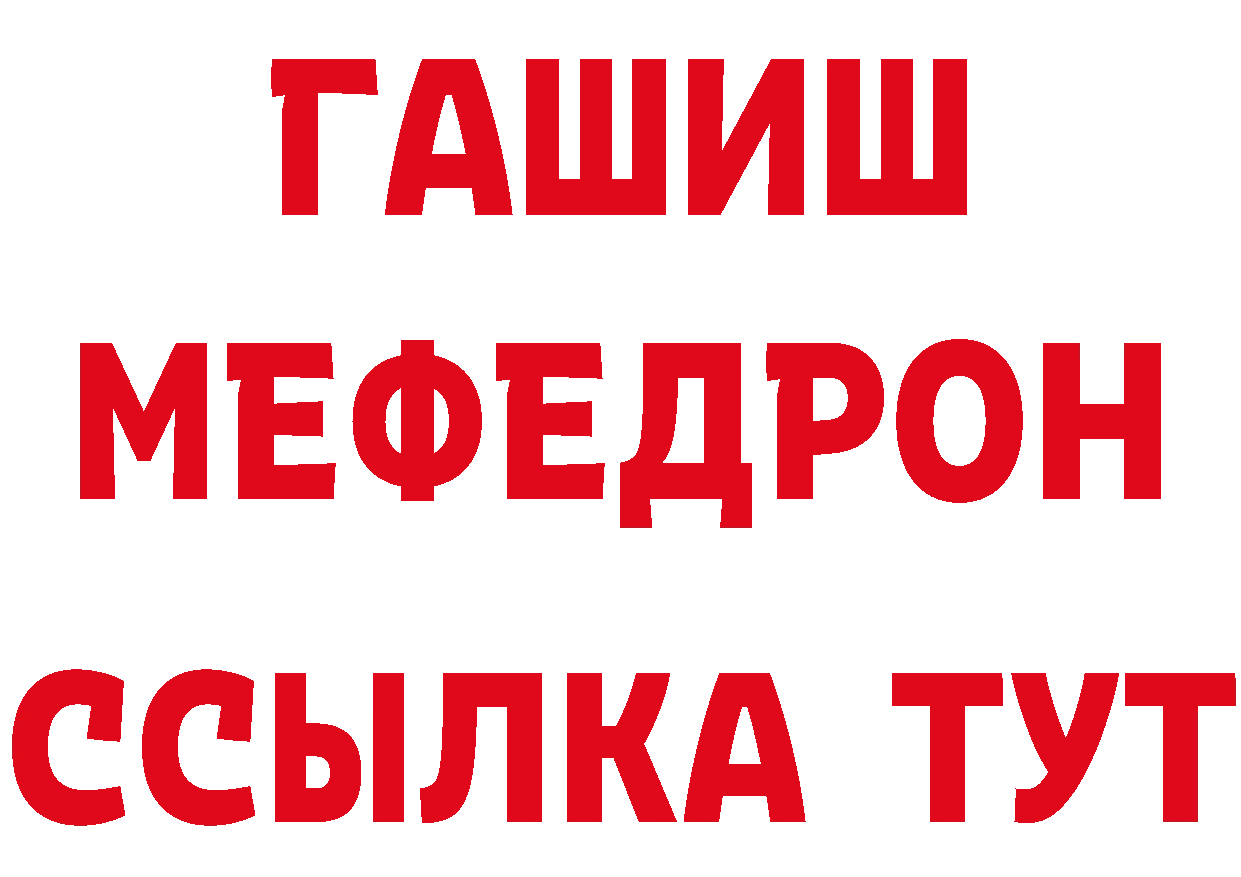 ГАШИШ
МЕФЕДРОН
ССЫЛКА ТУТ